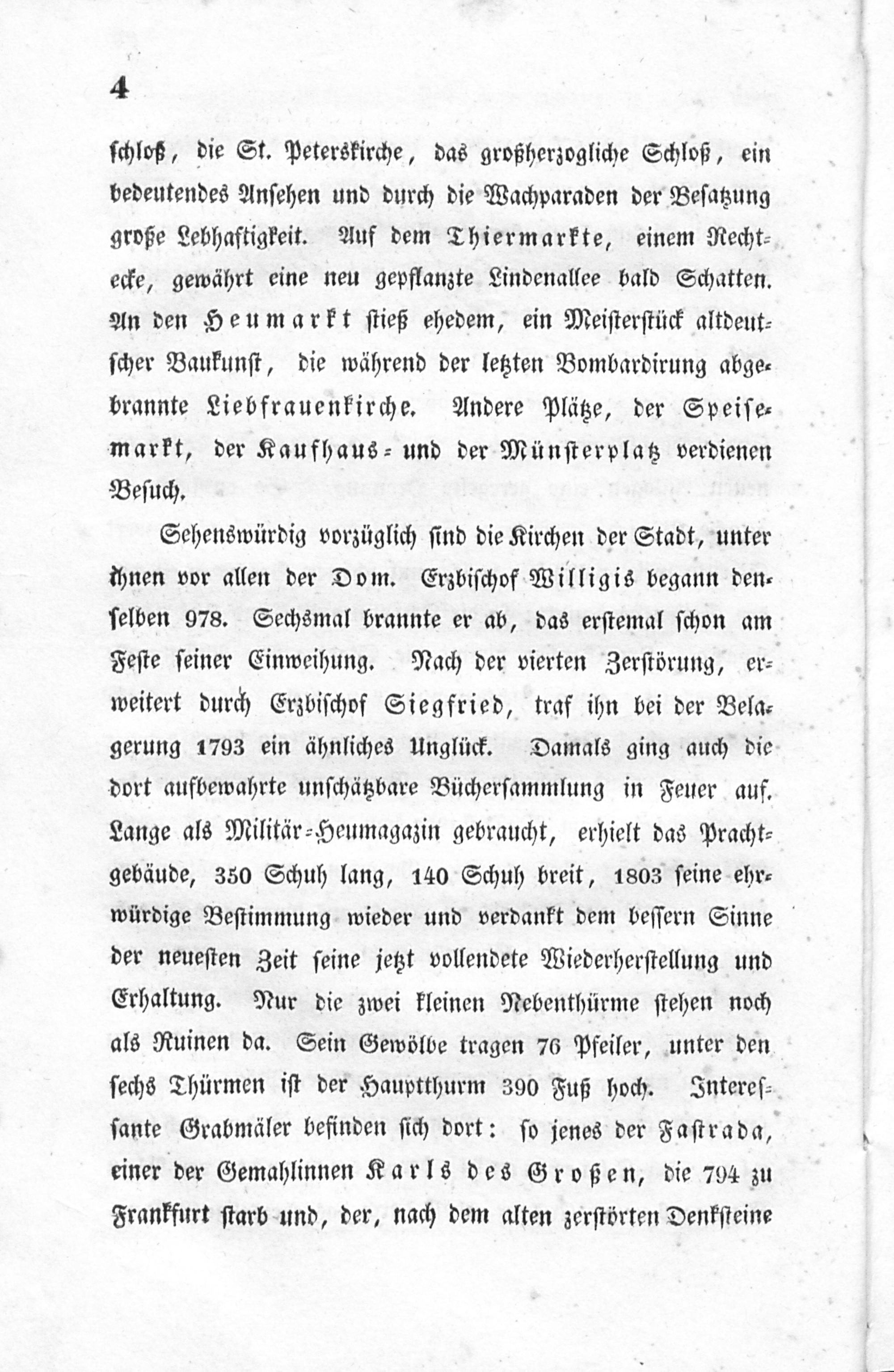 4

schloß, die St. Peterskirche, das großherzogliche Schloß, ein bedeutendes Ansehen und durch die Wachparaden der Besatzung große Lebhaftigkeit. Auf dem Thiermarkte, einem Rechtecke, gewährt eine neu gepflanzte Lindenallee bald Schatten. An den Heumarkt stieß ehedem, ein Meisterstück altdeutscher Baukunst, die während der letzten Bombardirung abgebrannte Liebfrauenkirche. Andere Plätze, der Speisemarkt, der Kaufhaus- und der Münsterplatz verdienen Besuch.

Sehenswürdig vorzüglich sind die Kirchen der Stadt, unter ihnen vor allen der Dom. Erzbischof Willigis begann denselben 978. Sechsmal brannte er ab, das erstemal schon am Feste seiner Einweihung. Nach der vierten Zerstörung, erweitert durch Erzbischof Siegfried, traf ihn bei der Belagerung 1793 ein ähnliches Unglück. Damals ging auch die dort aufbewahrte unschätzbare Büchersammlung in Feuer auf. Lange als Militär-Heumagazin gebraucht, erhielt das Prachtgebäude, 350 Schuh lang, 140 Schuh breit, 1803 seine ehrwürdige Bestimmung wieder und verdankt dem bessern Sinne der neuesten Zeit seine jetzt vollendete Wiederherstellung und Erhaltung. Nur die zwei kleinen Nebenthürme stehen noch als Ruinen da. Sein Gewölbe tragen 76 Pfeiler, unter den sechs Thürmen ist der Hauptthurm 390 Fuß hoch. Interessante Grabmäler befinden sich dort: so jenes der Fastrada, einer der Gemahlinnen Karls des Großen, die 794 zu Frankfurt starb und, der, nach dem alten zerstörten Denksteine